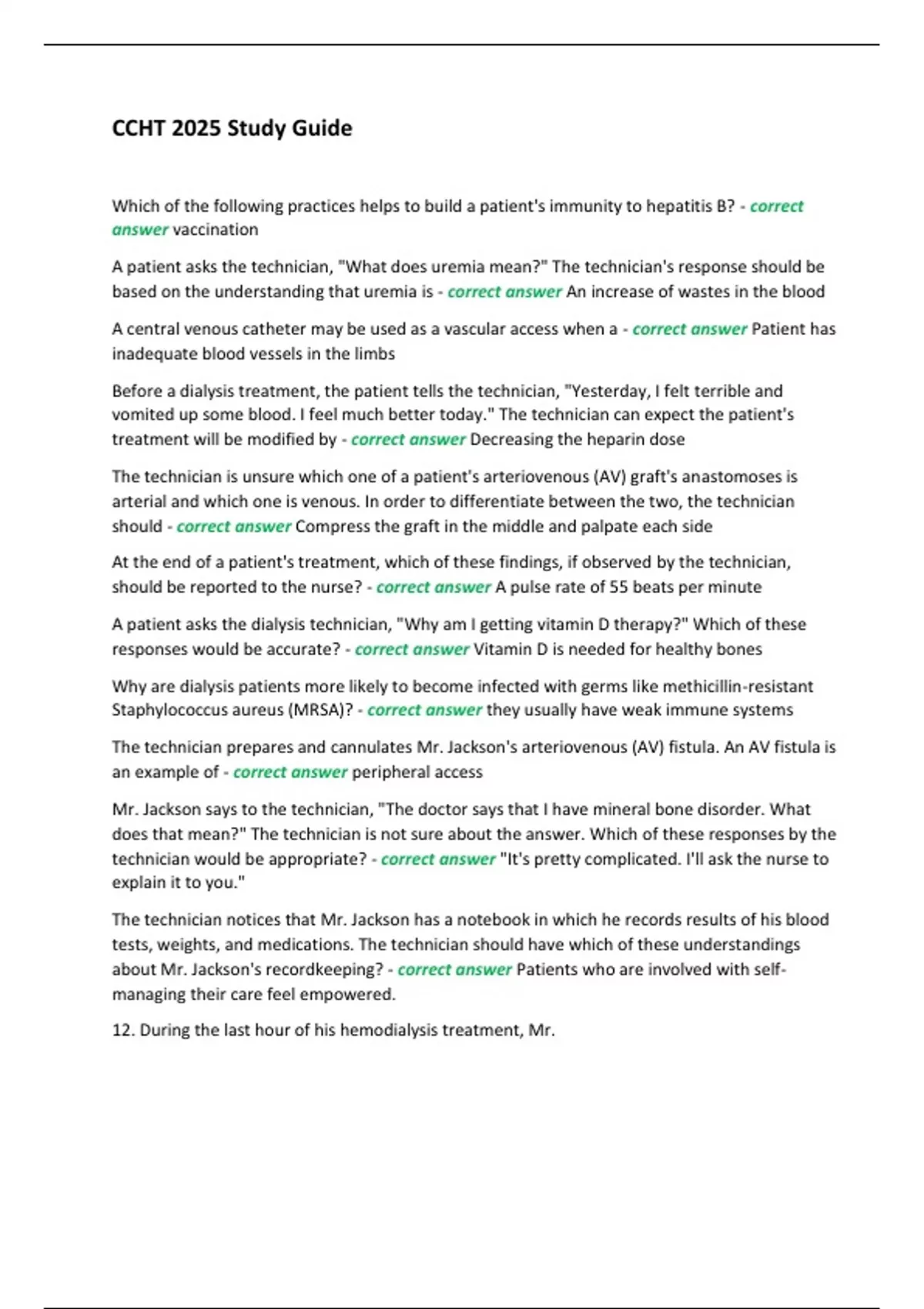 CCHT 2025 Study Guide

Which of the following practices helps to build a patient's immunity to hepatitis B? - correct answer vaccination

A patient asks the technician, "What does uremia mean?" The technician's response should be based on the understanding that uremia is - correct answer An increase of wastes in the blood

A central venous catheter may be used as a vascular access when a - correct answer Patient has inadequate blood vessels in the limbs

Before a dialysis treatment, the patient tells the technician, "Yesterday, I felt terrible and vomited up some blood. I feel much better today." The technician can expect the patient's treatment will be modified by - correct answer Decreasing the heparin dose

The technician is unsure which one of a patient's arteriovenous (AV) graft's anastomoses is arterial and which one is venous. In order to differentiate between the two, the technician should - correct answer Compress the graft in the middle and palpate each side

At the end of a patient's treatment, which of these findings, if observed by the technician, should be reported to the nurse? - correct answer A pulse rate of 55 beats per minute

A patient asks the dialysis technician, "Why am I getting vitamin D therapy?" Which of these responses would be accurate? - correct answer Vitamin D is needed for healthy bones

Why are dialysis patients more likely to become infected with germs like methicillin-resistant Staphylococcus aureus (MRSA)? - correct answer they usually have weak immune systems

The technician prepares and cannulates Mr. Jackson's arteriovenous (AV) fistula. An AV fistula is an example of - correct answer peripheral access

Mr. Jackson says to the technician, "The doctor says that I have mineral bone disorder. What does that mean?" The technician is not sure about the answer. Which of these responses by the technician would be appropriate? - correct answer "It's pretty complicated. I'll ask the nurse to explain it to you."

The technician notices that Mr. Jackson has a notebook in which he records results of his blood tests, weights, and medications. The technician should have which of these understandings about Mr. Jackson's recordkeeping? - correct answer Patients who are involved with self-managing their care feel empowered.

12. During the last hour of his hemodialysis treatment, Mr.